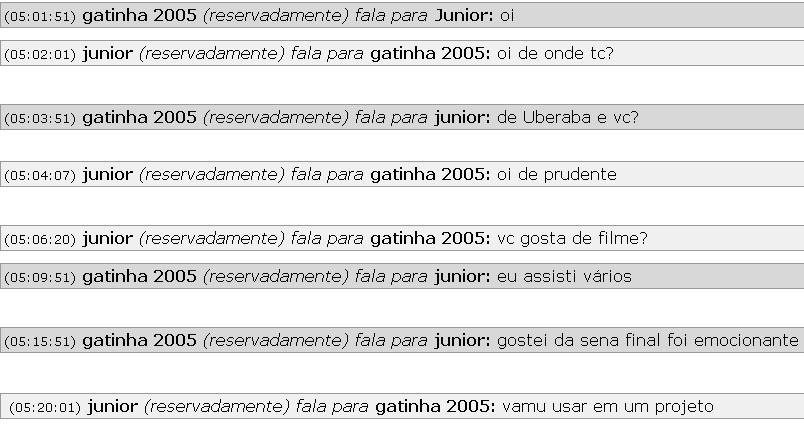 (05:01:51) gatinha 2005 (reservadamente) fala para Junior: oi

(05:02:01) junior (reservadamente) fala para gatinha 2005: oi de onde tc?

(05:03:51) gatinha 2005 (reservadamente) fala para junior: de Uberaba e vc?

(05:04:07) junior (reservadamente) fala para gatinha 2005: oi de prudente

(05:06:20) junior (reservadamente) fala para gatinha 2005: vc gosta de filme?

(05:09:51) gatinha 2005 (reservadamente) fala para junior: eu assisti vários

(05:15:51) gatinha 2005 (reservadamente) fala para junior: gostei da sena final foi emocionante

(05:20:01) junior (reservadamente) fala para gatinha 2005: vamu usar em um projeto